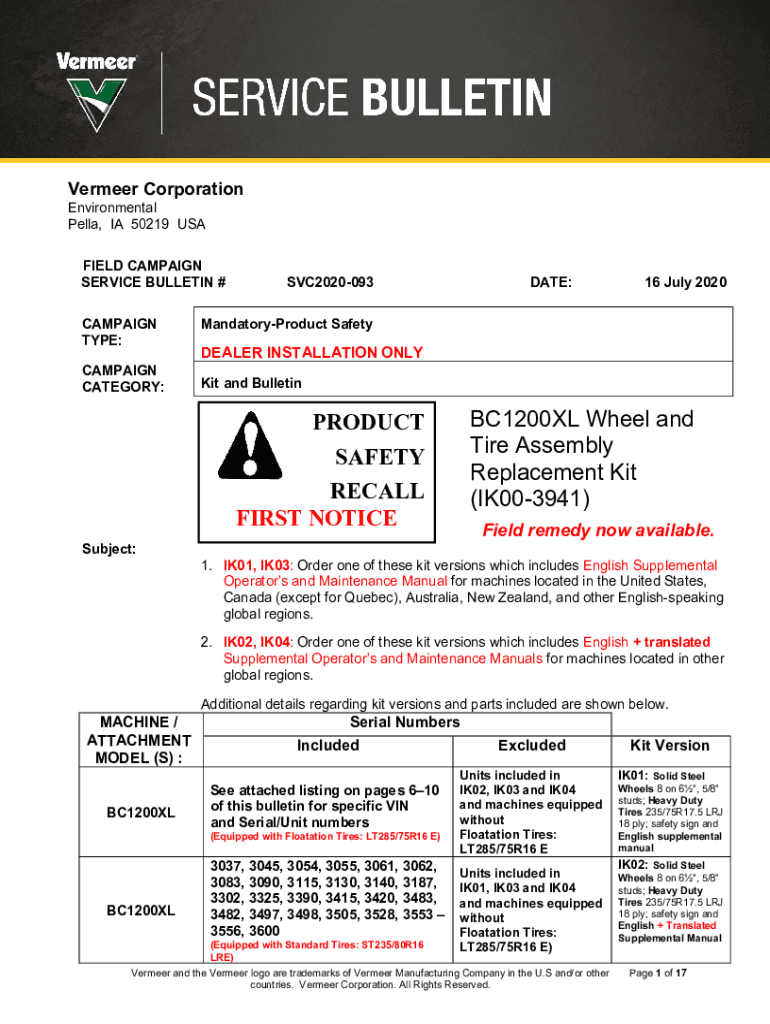 Vermeer

SERVICE BULLETIN

Vermeer Corporation
Environmental
Pella, IA 50219 USA

FIELD CAMPAIGN SERVICE BULLETIN # SVC2020-093 DATE: 16 July 2020

CAMPAIGN TYPE: Mandatory-Product Safety

DEALER INSTALLATION ONLY

CAMPAIGN CATEGORY: Kit and Bulletin

PRODUCT SAFETY RECALL
FIRST NOTICE

BC1200XL Wheel and Tire Assembly Replacement Kit (IK00-3941)

Field remedy now available.

Subject:

1. IK01, IK03: Order one of these kit versions which includes English Supplemental Operator's and Maintenance Manual for machines located in the United States, Canada (except for Quebec), Australia, New Zealand, and other English-speaking global regions.

2. IK02, IK04: Order one of these kit versions which includes English + translated Supplemental Operator's and Maintenance Manuals for machines located in other global regions.

Additional details regarding kit versions and parts included are shown below.

| MACHINE / ATTACHMENT MODEL (S) : | Serial Numbers Included | Serial Numbers Excluded | Kit Version |
|---|---|---|---|
| BC1200XL | See attached listing on pages 6–10 of this bulletin for specific VIN and Serial/Unit numbers (Equipped with Floatation Tires: LT285/75R16 E) | Units included in IK02, IK03 and IK04 and machines equipped without Floatation Tires: LT285/75R16 E | IK01: Solid Steel Wheels 8 on 6½", 5/8" studs; Heavy Duty Tires 235/75R17.5 LRJ 18 ply; safety sign and English supplemental manual |
| BC1200XL | 3037, 3045, 3054, 3055, 3061, 3062, 3083, 3090, 3115, 3130, 3140, 3187, 3302, 3325, 3390, 3415, 3420, 3483, 3482, 3497, 3498, 3505, 3528, 3553 – 3556, 3600 (Equipped with Standard Tires: ST235/80R16 LRE) | Units included in IK01, IK03 and IK04 and machines equipped without Floatation Tires: LT285/75R16 E) | IK02: Solid Steel Wheels 8 on 6½", 5/8" studs; Heavy Duty Tires 235/75R17.5 LRJ 18 ply; safety sign and English + Translated Supplemental Manual |

Vermeer and the Vermeer logo are trademarks of Vermeer Manufacturing Company in the U.S and/or other countries. Vermeer Corporation. All Rights Reserved.

Page 1 of 17